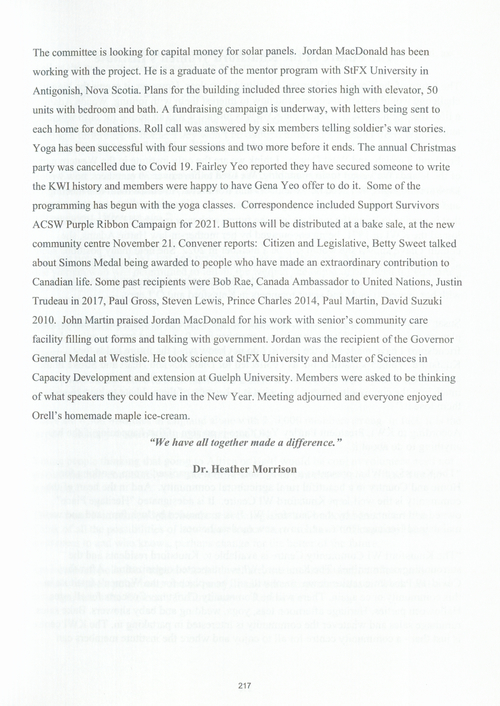 The committee is looking for capital money for solar panels. Jordan MacDonald has been working with the project. He is a graduate of the mentor program with StFX University in Antigonish, Nova Scotia. Plans for the building included three stories high with elevator, 50 units with bedroom and bath. A fundraising campaign is underway, with letters being sent to each home for donations. Roll call was answered by six members telling soldier's war stories. Yoga has been successful with four sessions and two more before it ends. The annual Christmas party was cancelled due to Covid 19. Fairley Yeo reported they have secured someone to write the KWI history and members were happy to have Gena Yeo offer to do it. Some of the programming has begun with the yoga classes. Correspondence included Support Survivors ACSW Purple Ribbon Campaign for 2021. Buttons will be distributed at a bake sale, at the new community centre November 21. Convener reports: Citizen and Legislative, Betty Sweet talked about Simons Medal being awarded to people who have made an extraordinary contribution to Canadian life. Some past recipients were Bob Rae, Canada Ambassador to United Nations, Justin Trudeau in 2017, Paul Gross, Steven Lewis, Prince Charles 2014, Paul Martin, David Suzuki 2010. John Martin praised Jordan MacDonald for his work with senior's community care facility filling out forms and talking with government. Jordan was the recipient of the Governor General Medal at Westisle. He took science at StFX University and Master of Sciences in Capacity Development and extension at Guelph University. Members were asked to be thinking of what speakers they could have in the New Year. Meeting adjourned and everyone enjoyed Orell's homemade maple ice-cream.

"We have all together made a difference."

Dr. Heather Morrison

217